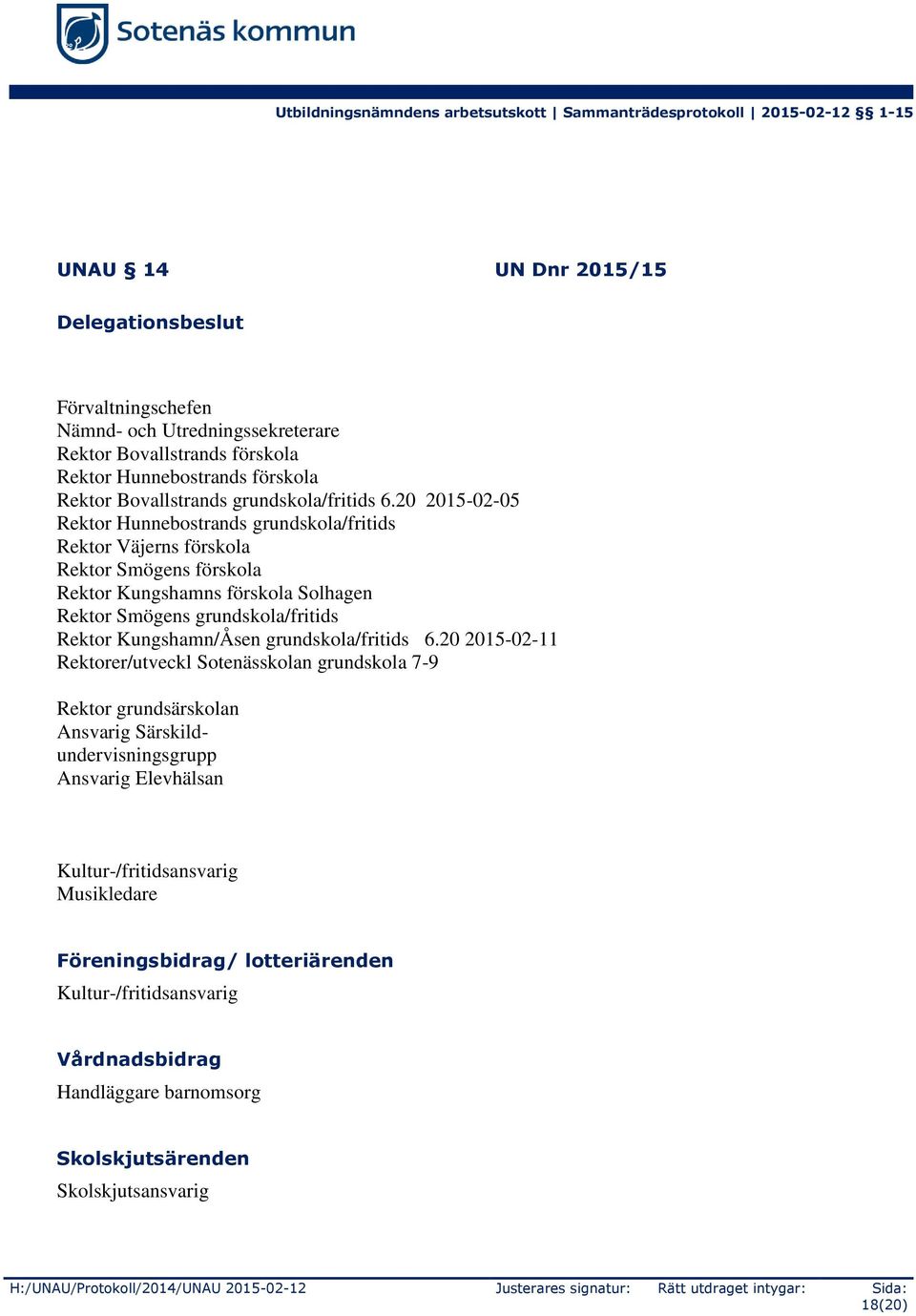 Sotenäs kommun

Utbildningsnämndens arbetsutskott | Sammanträdesprotokoll | 2015-02-12 §§ 1-15

UNAU § 14 UN Dnr 2015/15

Delegationsbeslut

Förvaltningschefen
Nämnd- och Utredningssekreterare
Rektor Bovallstrands förskola
Rektor Hunnebostrands förskola
Rektor Bovallstrands grundskola/fritids 6.20 2015-02-05
Rektor Hunnebostrands grundskola/fritids
Rektor Väjerns förskola
Rektor Smögens förskola
Rektor Kungshamns förskola Solhagen
Rektor Smögens grundskola/fritids
Rektor Kungshamn/Åsen grundskola/fritids 6.20 2015-02-11
Rektorer/utveckl Sotenässkolan grundskola 7-9

Rektor grundsärskolan
Ansvarig Särskild-undervisningsgrupp
Ansvarig Elevhälsan

Kultur-/fritidsansvarig
Musikledare

Föreningsbidrag/ lotteriärenden
Kultur-/fritidsansvarig

Vårdnadsbidrag
Handläggare barnomsorg

Skolskjutsärenden
Skolskjutsansvarig

H:/UNAU/Protokoll/2014/UNAU 2015-02-12 Justerares signatur: Rätt utdraget intygar: Sida: 18(20)